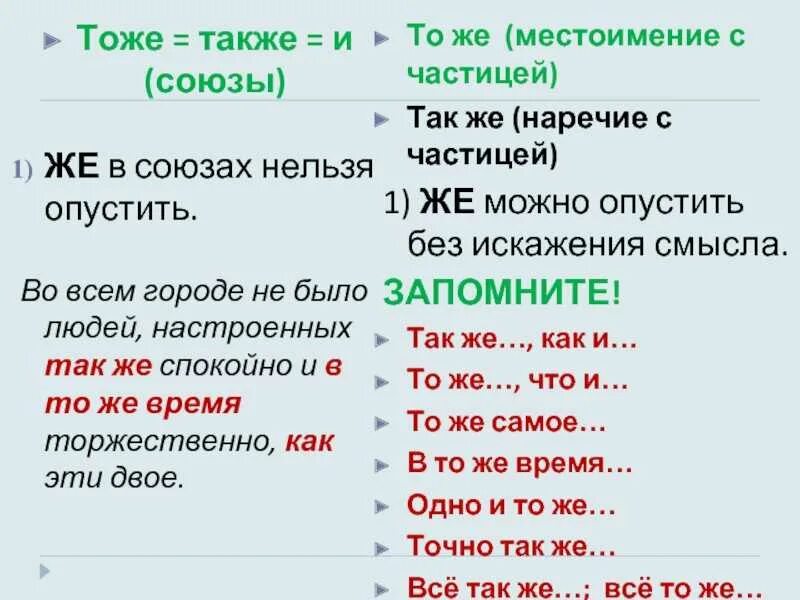 Тоже = также = и (союзы)

1) ЖЕ в союзах нельзя опустить.

Во всем городе не было людей, настроенных так же спокойно и в то же время торжественно, как эти двое.

То же (местоимение с частицей)

Так же (наречие с частицей)

1) ЖЕ можно опустить без искажения смысла.

ЗАПОМНИТЕ!

Так же…, как и…

То же…, что и…

То же самое…

В то же время…

Одно и то же…

Точно так же…

Всё так же…; всё то же…